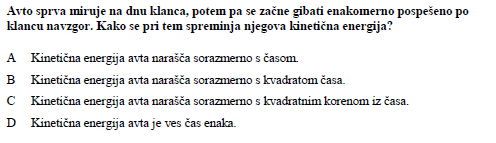 Avto sprva miruje na dnu klanca, potem pa se začne gibati enakomerno pospešeno po klancu navzgor. Kako se pri tem spreminja njegova kinetična energija?

A Kinetična energija avta narašča sorazmerno s časom.

B Kinetična energija avta narašča sorazmerno s kvadratom časa.

C Kinetična energija avta narašča sorazmerno s kvadratnim korenom iz časa.

D Kinetična energija avta je ves čas enaka.